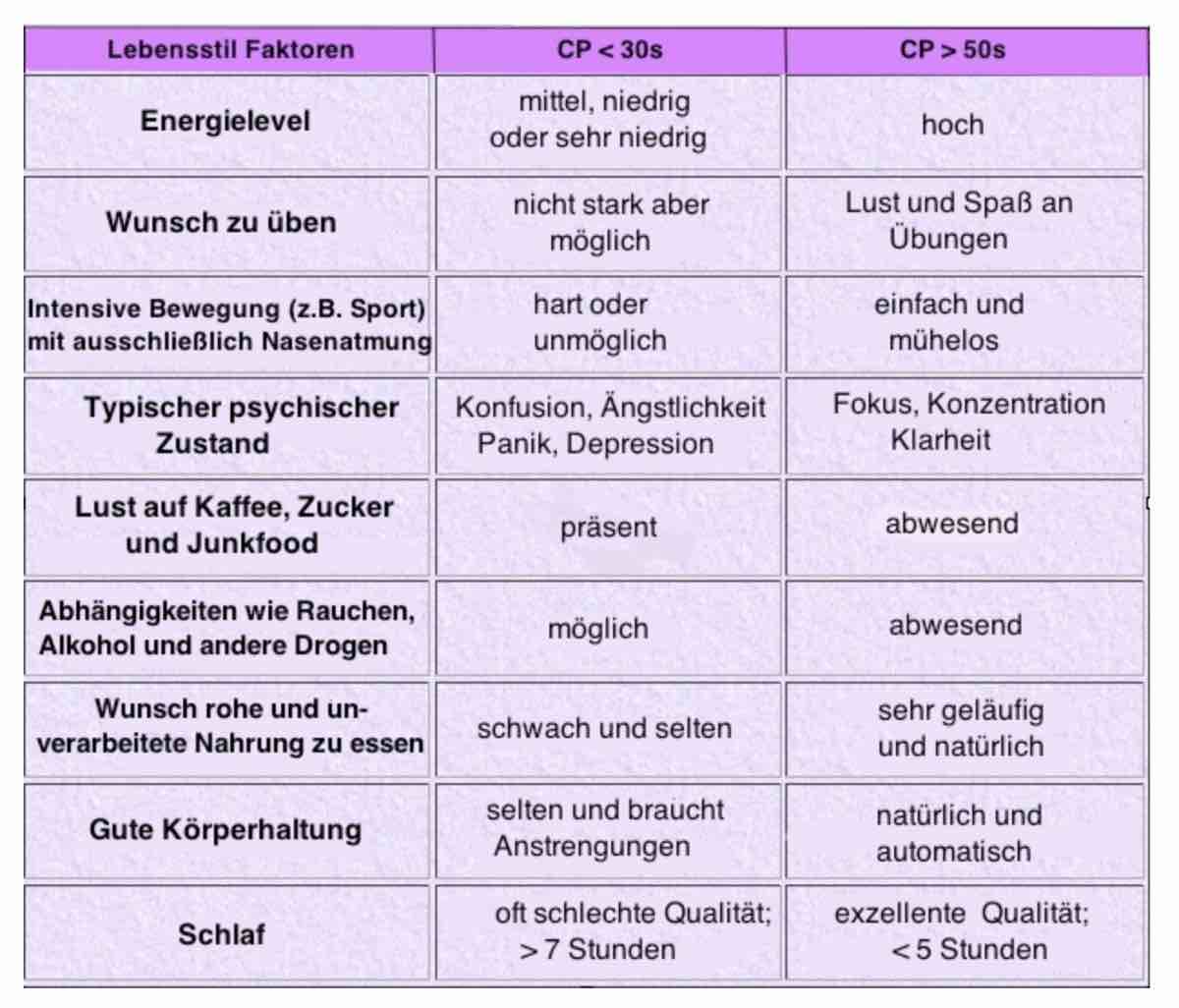 | Lebensstil Faktoren | CP < 30s | CP > 50s |
|---|---|---|
| Energielevel | mittel, niedrig oder sehr niedrig | hoch |
| Wunsch zu üben | nicht stark aber möglich | Lust und Spaß an Übungen |
| Intensive Bewegung (z.B. Sport) mit ausschließlich Nasenatmung | hart oder unmöglich | einfach und mühelos |
| Typischer psychischer Zustand | Konfusion, Ängstlichkeit Panik, Depression | Fokus, Konzentration Klarheit |
| Lust auf Kaffee, Zucker und Junkfood | präsent | abwesend |
| Abhängigkeiten wie Rauchen, Alkohol und andere Drogen | möglich | abwesend |
| Wunsch rohe und unverarbeitete Nahrung zu essen | schwach und selten | sehr geläufig und natürlich |
| Gute Körperhaltung | selten und braucht Anstrengungen | natürlich und automatisch |
| Schlaf | oft schlechte Qualität; > 7 Stunden | exzellente Qualität; < 5 Stunden |